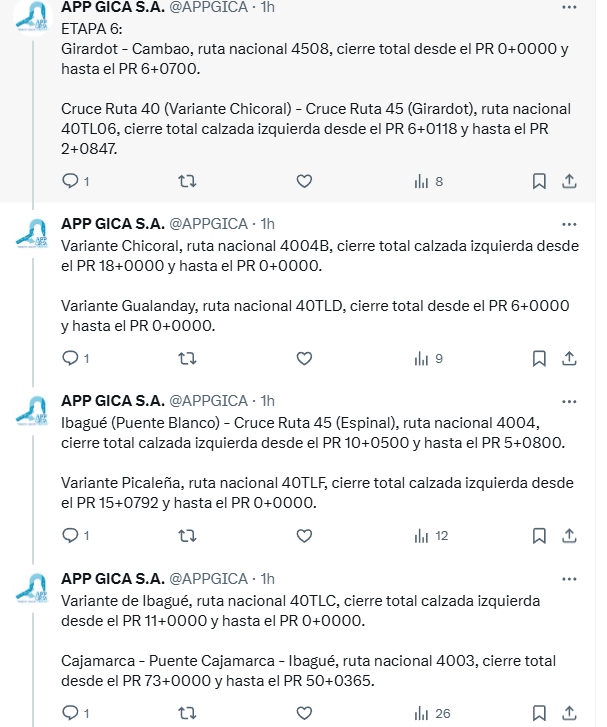 APP GICA S.A. @APPGICA · 1h
ETAPA 6:
Girardot - Cambao, ruta nacional 4508, cierre total desde el PR 0+0000 y hasta el PR 6+0700.

Cruce Ruta 40 (Variante Chicoral) - Cruce Ruta 45 (Girardot), ruta nacional 40TL06, cierre total calzada izquierda desde el PR 6+0118 y hasta el PR 2+0847.

1 8

APP GICA S.A. @APPGICA · 1h
Variante Chicoral, ruta nacional 4004B, cierre total calzada izquierda desde el PR 18+0000 y hasta el PR 0+0000.

Variante Gualanday, ruta nacional 40TLD, cierre total desde el PR 6+0000 y hasta el PR 0+0000.

1 9

APP GICA S.A. @APPGICA · 1h
Ibagué (Puente Blanco) - Cruce Ruta 45 (Espinal), ruta nacional 4004, cierre total calzada izquierda desde el PR 10+0500 y hasta el PR 5+0800.

Variante Picaleña, ruta nacional 40TLF, cierre total calzada izquierda desde el PR 15+0792 y hasta el PR 0+0000.

1 12

APP GICA S.A. @APPGICA · 1h
Variante de Ibagué, ruta nacional 40TLC, cierre total calzada izquierda desde el PR 11+0000 y hasta el PR 0+0000.

Cajamarca - Puente Cajamarca - Ibagué, ruta nacional 4003, cierre total desde el PR 73+0000 y hasta el PR 50+0365.

1 26